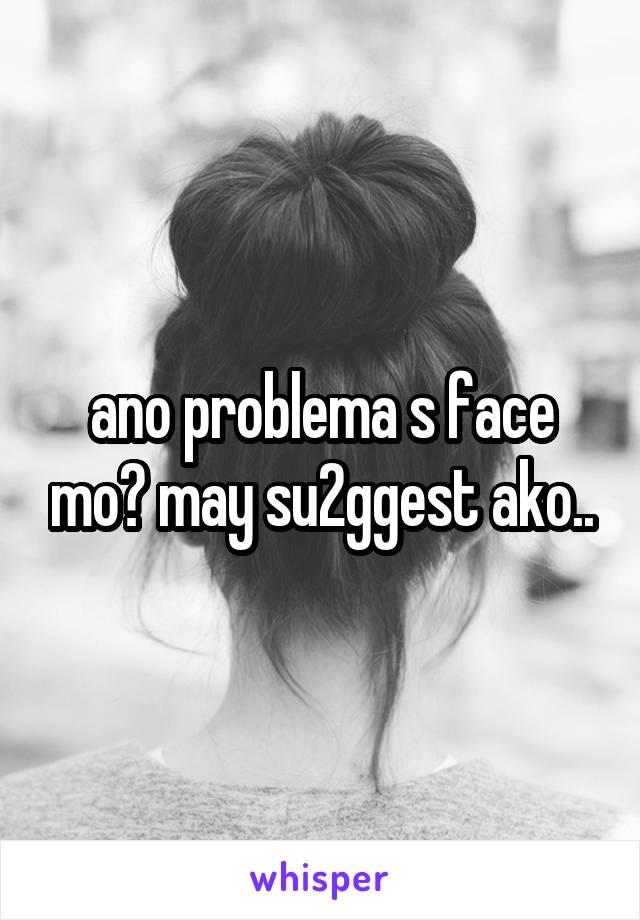 ano problema s face mo? may su2ggest ako..

whisper